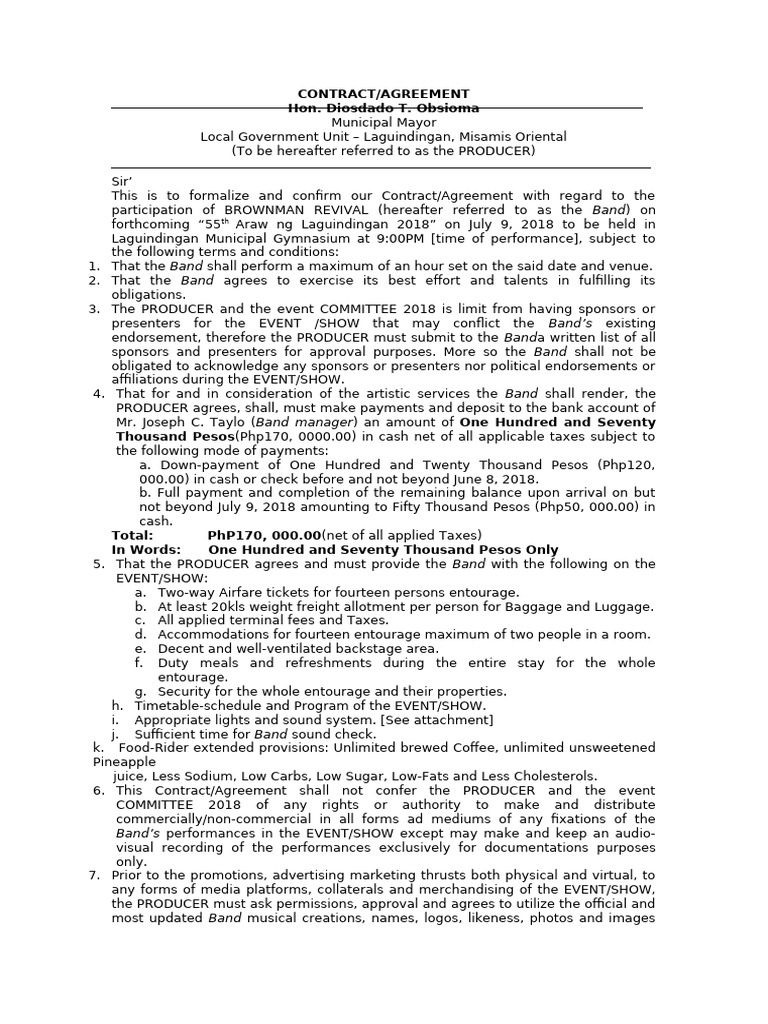 CONTRACT/AGREEMENT
Hon. Diosdado T. Obsioma
Municipal Mayor
Local Government Unit – Laguindingan, Misamis Oriental
(To be hereafter referred to as the PRODUCER)

Sir'
This is to formalize and confirm our Contract/Agreement with regard to the participation of BROWNMAN REVIVAL (hereafter referred to as the Band) on forthcoming "55$^{th}$ Araw ng Laguindingan 2018" on July 9, 2018 to be held in Laguindingan Municipal Gymnasium at 9:00PM [time of performance], subject to the following terms and conditions:

1. That the Band shall perform a maximum of an hour set on the said date and venue.
2. That the Band agrees to exercise its best effort and talents in fulfilling its obligations.
3. The PRODUCER and the event COMMITTEE 2018 is limit from having sponsors or presenters for the EVENT /SHOW that may conflict the Band's existing endorsement, therefore the PRODUCER must submit to the Banda written list of all sponsors and presenters for approval purposes. More so the Band shall not be obligated to acknowledge any sponsors or presenters nor political endorsements or affiliations during the EVENT/SHOW.
4. That for and in consideration of the artistic services the Band shall render, the PRODUCER agrees, shall, must make payments and deposit to the bank account of Mr. Joseph C. Taylo (Band manager) an amount of One Hundred and Seventy Thousand Pesos(Php170, 0000.00) in cash net of all applicable taxes subject to the following mode of payments:
a. Down-payment of One Hundred and Twenty Thousand Pesos (Php120, 000.00) in cash or check before and not beyond June 8, 2018.
b. Full payment and completion of the remaining balance upon arrival on but not beyond July 9, 2018 amounting to Fifty Thousand Pesos (Php50, 000.00) in cash.
Total: PhP170, 000.00(net of all applied Taxes)
In Words: One Hundred and Seventy Thousand Pesos Only
5. That the PRODUCER agrees and must provide the Band with the following on the EVENT/SHOW:
a. Two-way Airfare tickets for fourteen persons entourage.
b. At least 20kls weight freight allotment per person for Baggage and Luggage.
c. All applied terminal fees and Taxes.
d. Accommodations for fourteen entourage maximum of two people in a room.
e. Decent and well-ventilated backstage area.
f. Duty meals and refreshments during the entire stay for the whole entourage.
g. Security for the whole entourage and their properties.
h. Timetable-schedule and Program of the EVENT/SHOW.
i. Appropriate lights and sound system. [See attachment]
j. Sufficient time for Band sound check.
k. Food-Rider extended provisions: Unlimited brewed Coffee, unlimited unsweetened Pineapple juice, Less Sodium, Low Carbs, Low Sugar, Low-Fats and Less Cholesterols.
6. This Contract/Agreement shall not confer the PRODUCER and the event COMMITTEE 2018 of any rights or authority to make and distribute commercially/non-commercial in all forms ad mediums of any fixations of the Band's performances in the EVENT/SHOW except may make and keep an audio-visual recording of the performances exclusively for documentations purposes only.
7. Prior to the promotions, advertising marketing thrusts both physical and virtual, to any forms of media platforms, collaterals and merchandising of the EVENT/SHOW, the PRODUCER must ask permissions, approval and agrees to utilize the official and most updated Band musical creations, names, logos, likeness, photos and images